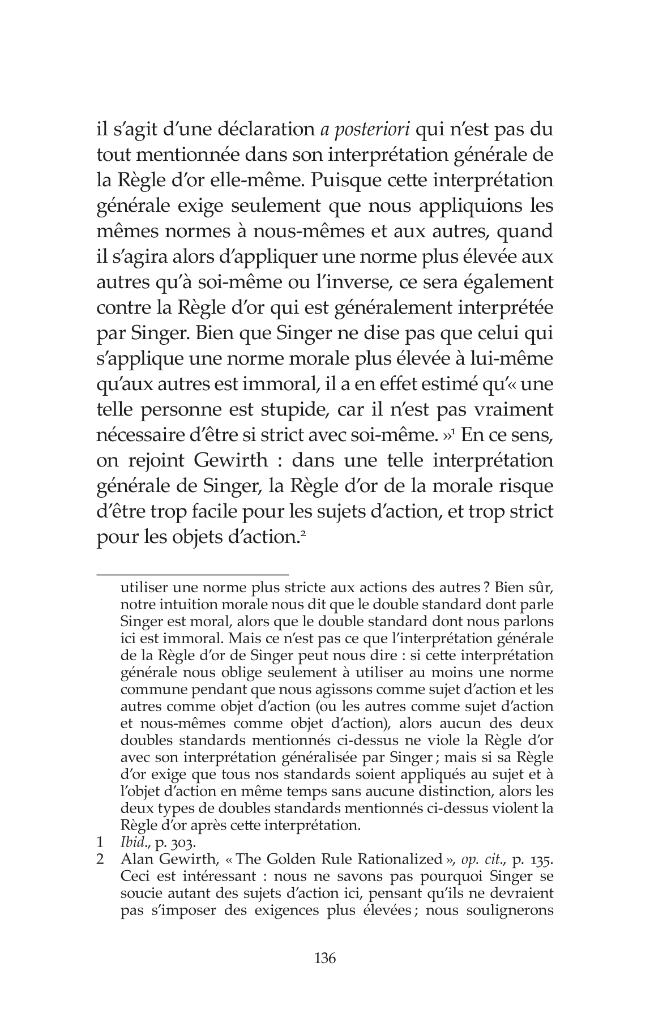 il s'agit d'une déclaration a posteriori qui n'est pas du tout mentionnée dans son interprétation générale de la Règle d'or elle-même. Puisque cette interprétation générale exige seulement que nous appliquions les mêmes normes à nous-mêmes et aux autres, quand il s'agira alors d'appliquer une norme plus élevée aux autres qu'à soi-même ou l'inverse, ce sera également contre la Règle d'or qui est généralement interprétée par Singer. Bien que Singer ne dise pas que celui qui s'applique une norme morale plus élevée à lui-même qu'aux autres est immoral, il a en effet estimé qu'« une telle personne est stupide, car il n'est pas vraiment nécessaire d'être si strict avec soi-même. »$^{1}$ En ce sens, on rejoint Gewirth : dans une telle interprétation générale de Singer, la Règle d'or de la morale risque d'être trop facile pour les sujets d'action, et trop strict pour les objets d'action.$^{2}$

utiliser une norme plus stricte aux actions des autres ? Bien sûr, notre intuition morale nous dit que le double standard dont parle Singer est moral, alors que le double standard dont nous parlons ici est immoral. Mais ce n'est pas ce que l'interprétation générale de la Règle d'or de Singer peut nous dire : si cette interprétation générale nous oblige seulement à utiliser au moins une norme commune pendant que nous agissons comme sujet d'action et les autres comme objet d'action (ou les autres comme sujet d'action et nous-mêmes comme objet d'action), alors aucun des deux doubles standards mentionnés ci-dessus ne viole la Règle d'or avec son interprétation généralisée par Singer ; mais si sa Règle d'or exige que tous nos standards soient appliqués au sujet et à l'objet d'action en même temps sans aucune distinction, alors les deux types de doubles standards mentionnés ci-dessus violent la Règle d'or après cette interprétation.

1 Ibid., p. 303.
2 Alan Gewirth, « The Golden Rule Rationalized », op. cit., p. 135. Ceci est intéressant : nous ne savons pas pourquoi Singer se soucie autant des sujets d'action ici, pensant qu'ils ne devraient pas s'imposer des exigences plus élevées ; nous soulignerons

136